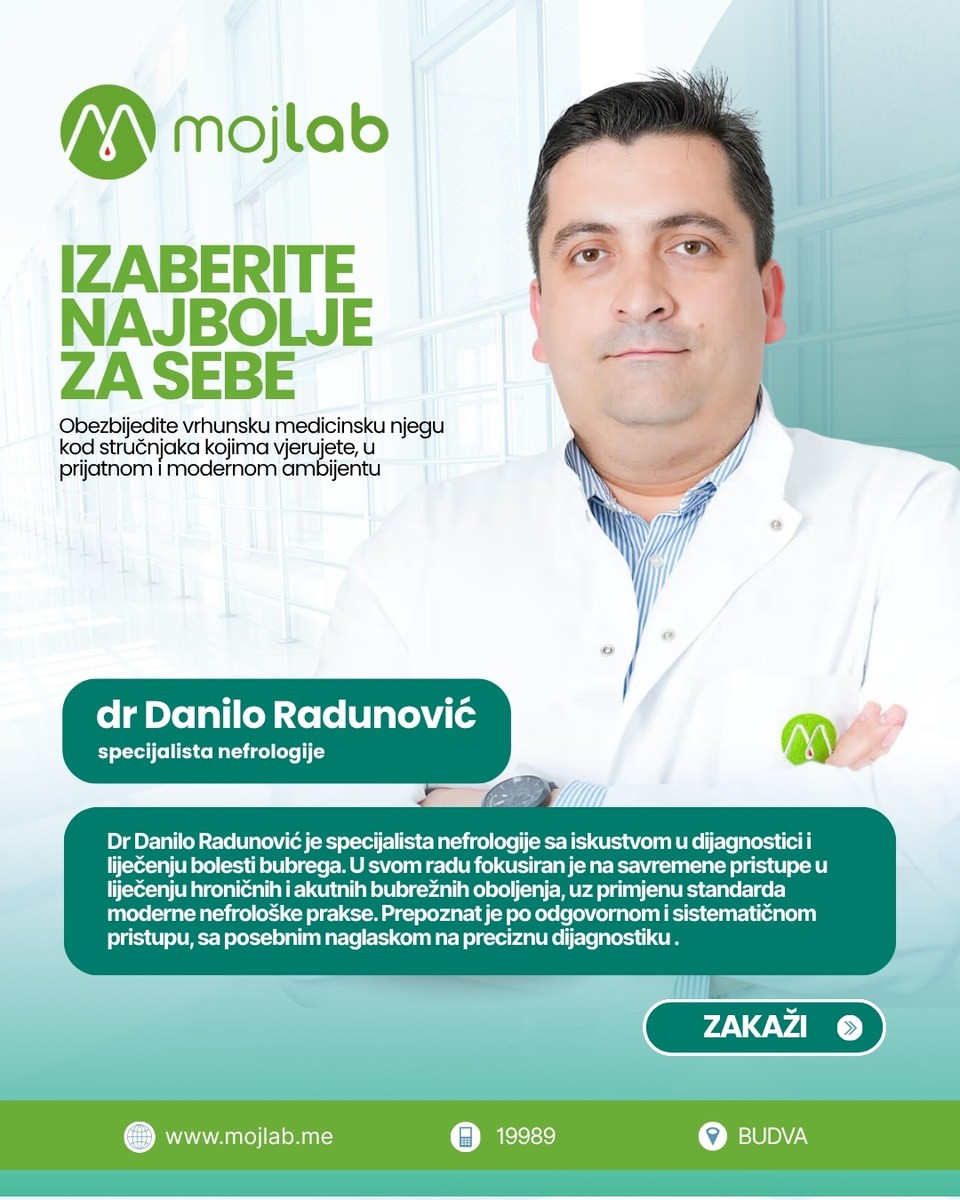 mojlab

IZABERITE NAJBOLJE ZA SEBE

Obezbijedite vrhunsku medicinsku njegu kod stručnjaka kojima vjerujete, u prijatnom i modernom ambijentu

dr Danilo Radunović
specijalista nefrologije

Dr Danilo Radunović je specijalista nefrologije sa iskustvom u dijagnostici i liječenju bolesti bubrega. U svom radu fokusiran je na savremene pristupe u liječenju hroničnih i akutnih bubrežnih oboljenja, uz primjenu standarda moderne nefrološke prakse. Prepoznat je po odgovornom i sistematičnom pristupu, sa posebnim naglaskom na preciznu dijagnostiku .

ZAKAŽI

www.mojlab.me
19989
BUDVA